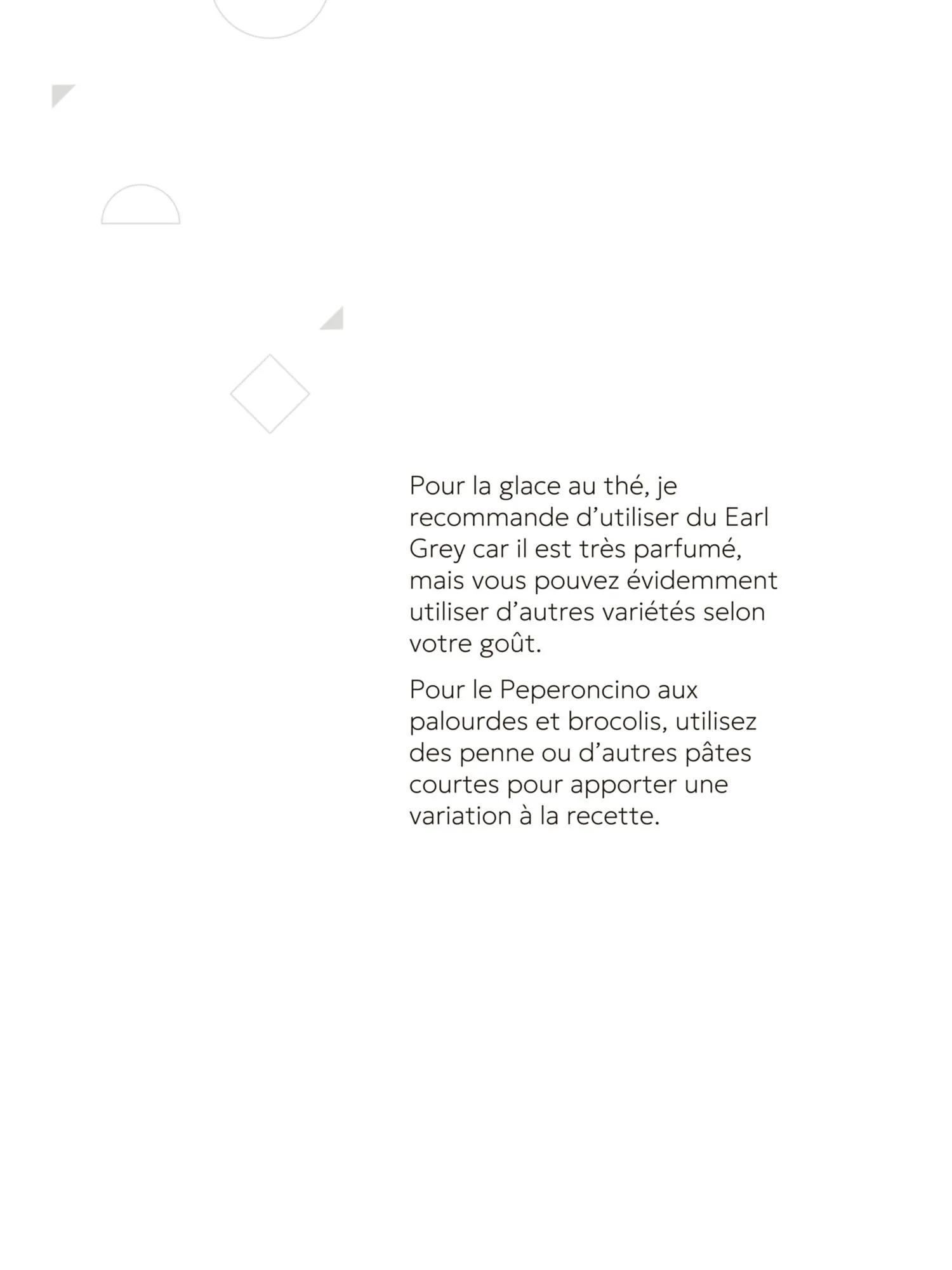 Pour la glace au thé, je recommande d'utiliser du Earl Grey car il est très parfumé, mais vous pouvez évidemment utiliser d'autres variétés selon votre goût.

Pour le Peperoncino aux palourdes et brocolis, utilisez des penne ou d'autres pâtes courtes pour apporter une variation à la recette.